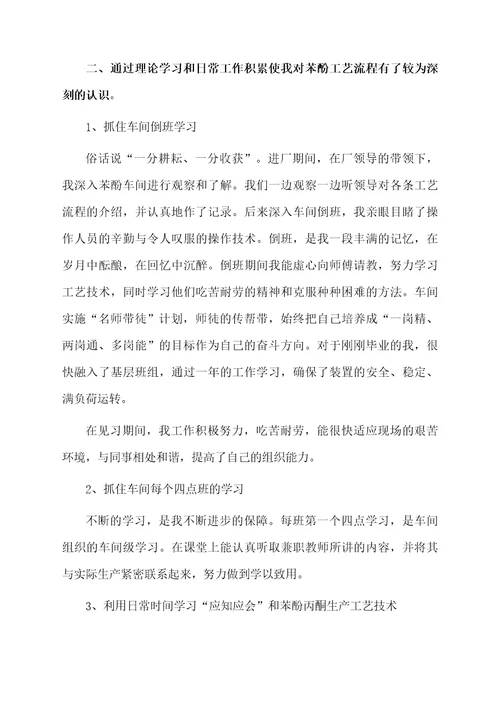 二、通过理论学习和日常工作积累使我对苯酚工艺流程有了较为深刻的认识。

1、抓住车间倒班学习

俗话说“一分耕耘、一分收获”。进厂期间，在厂领导的带领下，我深入苯酚车间进行观察和了解。我们一边观察一边听领导对各条工艺流程的介绍，并认真地作了记录。后来深入车间倒班，我亲眼目睹了操作人员的辛勤与令人叹服的操作技术。倒班，是我一段丰满的记忆，在岁月中酝酿，在回忆中沉醉。倒班期间我能虚心向师傅请教，努力学习工艺技术，同时学习他们吃苦耐劳的精神和克服种种困难的方法。车间实施“名师带徒”计划，师徒的传帮带，始终把自己培养成“一岗精、两岗通、多岗能”的目标作为自己的奋斗方向。对于刚刚毕业的我，很快融入了基层班组，通过一年的工作学习，确保了装置的安全、稳定、满负荷运转。

在见习期间，我工作积极努力，吃苦耐劳，能很快适应现场的艰苦环境，与同事相处和谐，提高了自己的组织能力。

2、抓住车间每个四点班的学习

不断的学习，是我不断进步的保障。每班第一个四点学习，是车间组织的车间级学习。在课堂上能认真听取兼职教师所讲的内容，并将其与实际生产紧密联系起来，努力做到学以致用。

3、利用日常时间学习“应知应会”和苯酚丙酮生产工艺技术